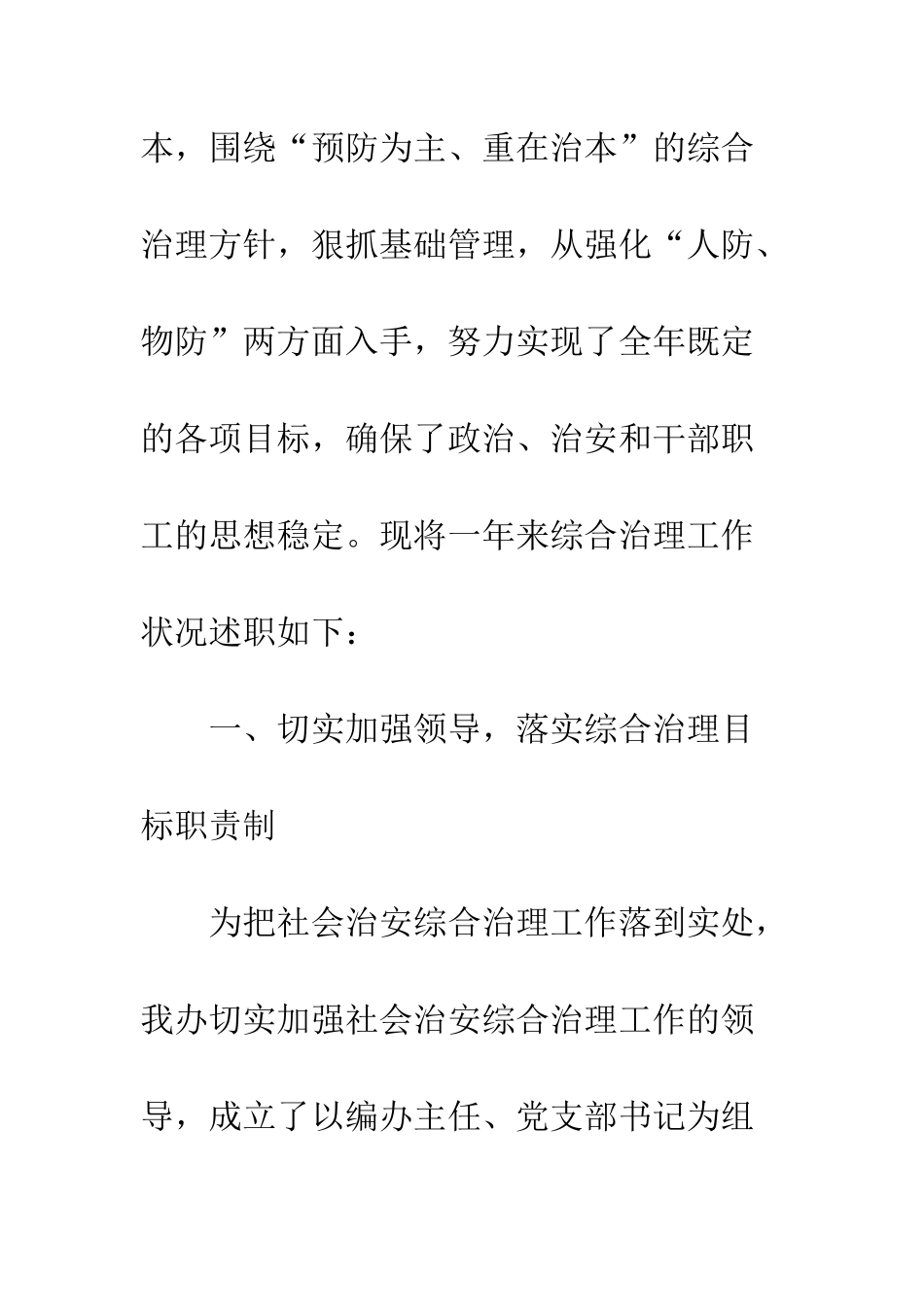 本，围绕“预防为主、重在治本”的综合治理方针，狠抓基础管理，从强化“人防、物防”两方面入手，努力实现了全年既定的各项目标，确保了政治、治安和干部职工的思想稳定。现将一年来综合治理工作状况述职如下：

一、切实加强领导，落实综合治理目标职责制

为把社会治安综合治理工作落到实处，我办切实加强社会治安综合治理工作的领导，成立了以编办主任、党支部书记为组